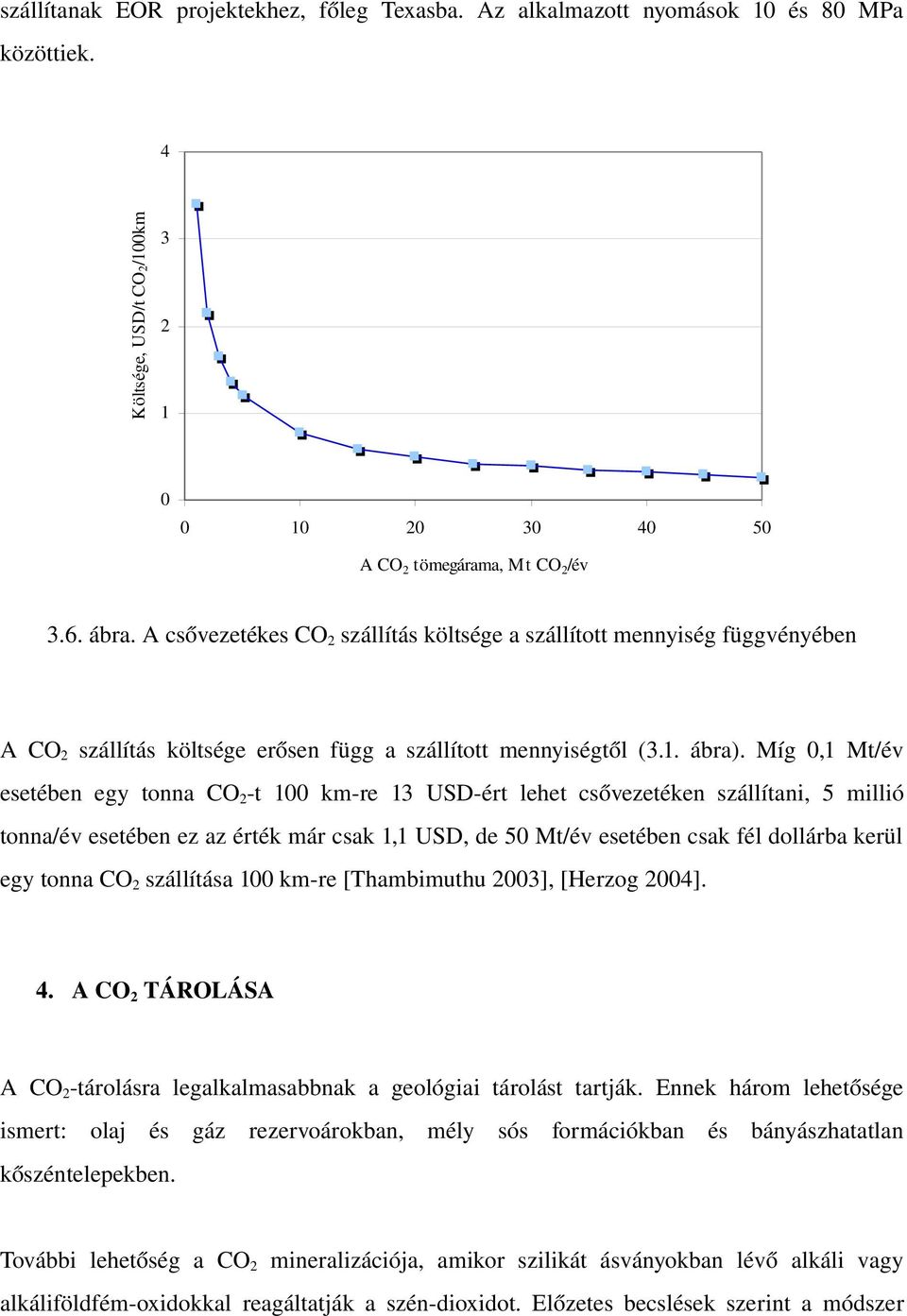 szállítanak EOR projektekhez, főleg Texasba. Az alkalmazott nyomások 10 és 80 MPa közöttiek.

4
3
2
1
0
Költsége, USD/t $CO_2$/100km
0 10 20 30 40 50
A $CO_2$ tömegárama, Mt $CO_2$/év

3.6. ábra. A csővezetékes $CO_2$ szállítás költsége a szállított mennyiség függvényében

A $CO_2$ szállítás költsége erősen függ a szállított mennyiségtől (3.1. ábra). Míg 0,1 Mt/év esetében egy tonna $CO_2$-t 100 km-re 13 USD-ért lehet csővezetéken szállítani, 5 millió tonna/év esetében ez az érték már csak 1,1 USD, de 50 Mt/év esetében csak fél dollárba kerül egy tonna $CO_2$ szállítása 100 km-re [Thambimuthu 2003], [Herzog 2004].

4. A $CO_2$ TÁROLÁSA

A $CO_2$-tárolásra legalkalmasabbnak a geológiai tárolást tartják. Ennek három lehetősége ismert: olaj és gáz rezervoárokban, mély sós formációkban és bányászhatatlan kőszéntelepekben.

További lehetőség a $CO_2$ mineralizációja, amikor szilikát ásványokban lévő alkáli vagy alkáliföldfém-oxidokkal reagáltatják a szén-dioxidot. Előzetes becslések szerint a módszer